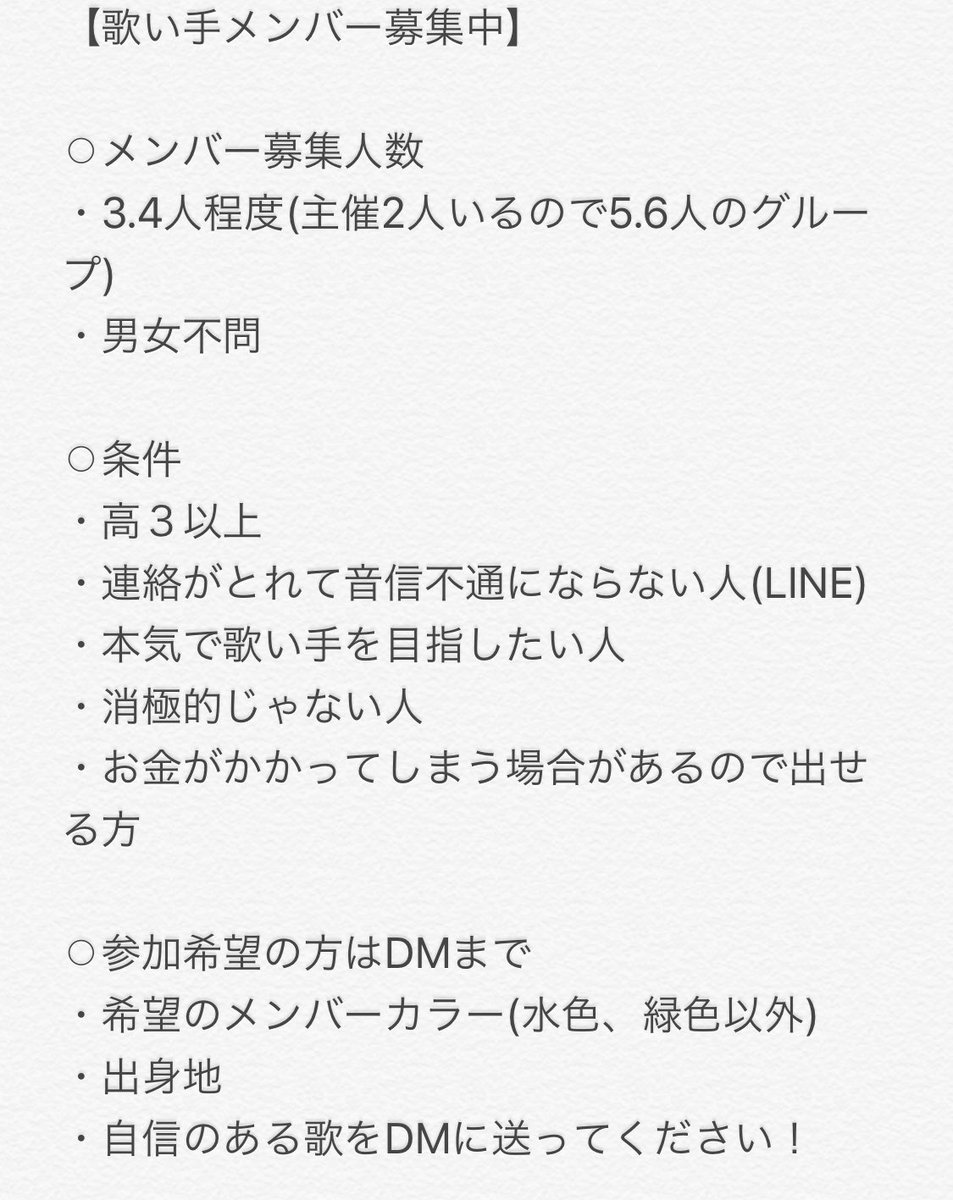 【歌い手メンバー募集中】

○メンバー募集人数
・3.4人程度(主催2人いるので5.6人のグループ)
・男女不問

○条件
・高３以上
・連絡がとれて音信不通にならない人(LINE)
・本気で歌い手を目指したい人
・消極的じゃない人
・お金がかかってしまう場合があるので出せる方

○参加希望の方はDMまで
・希望のメンバーカラー(水色、緑色以外)
・出身地
・自信のある歌をDMに送ってください！